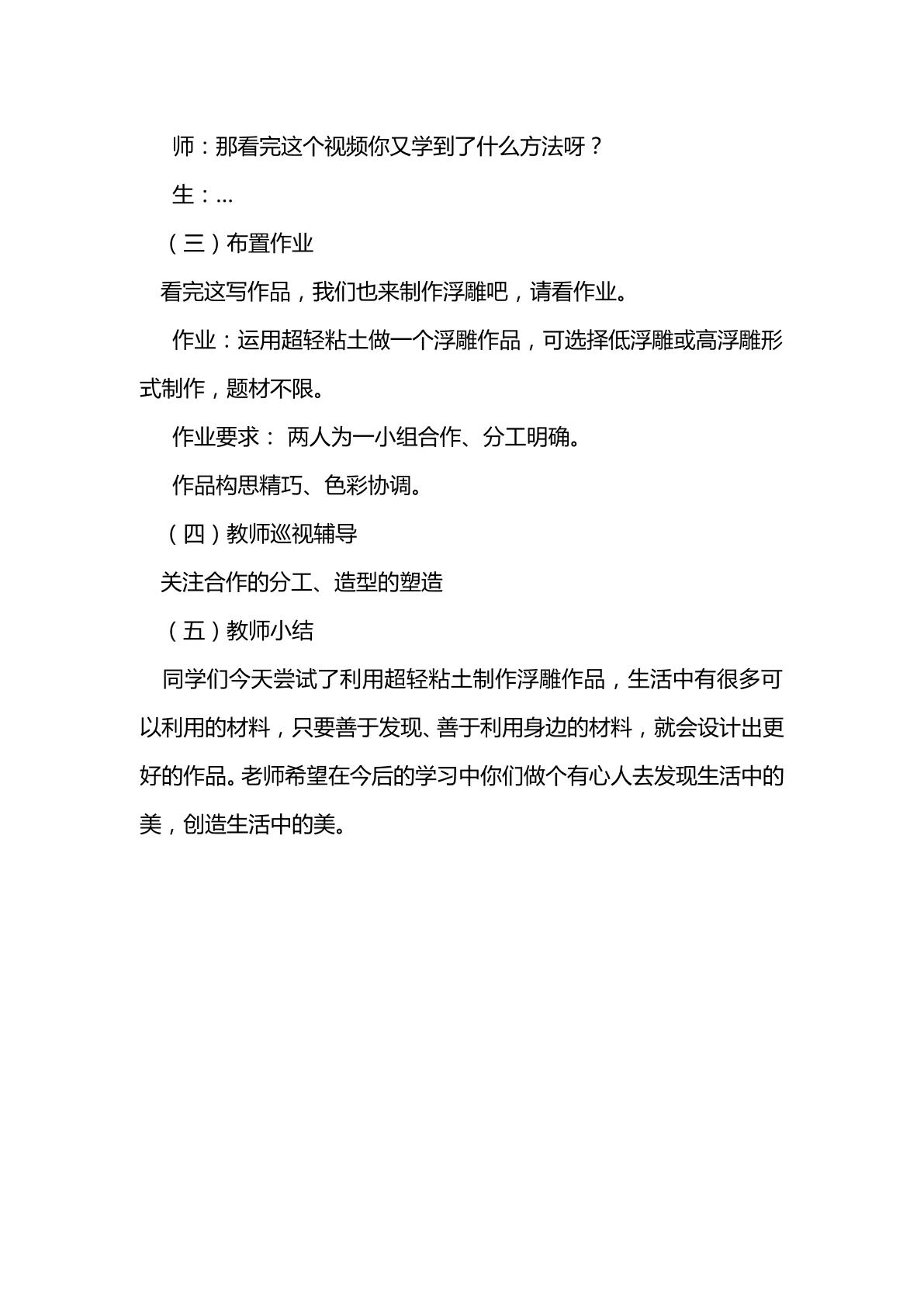 师：那看完这个视频你又学到了什么方法呀？

生：...

（三）布置作业

看完这写作品，我们也来制作浮雕吧，请看作业。

作业：运用超轻粘土做一个浮雕作品，可选择低浮雕或高浮雕形式制作，题材不限。

作业要求： 两人为一小组合作、分工明确。

作品构思精巧、色彩协调。

（四）教师巡视辅导

关注合作的分工、造型的塑造

（五）教师小结

同学们今天尝试了利用超轻粘土制作浮雕作品，生活中有很多可以利用的材料，只要善于发现、善于利用身边的材料，就会设计出更好的作品。老师希望在今后的学习中你们做个有心人去发现生活中的美，创造生活中的美。